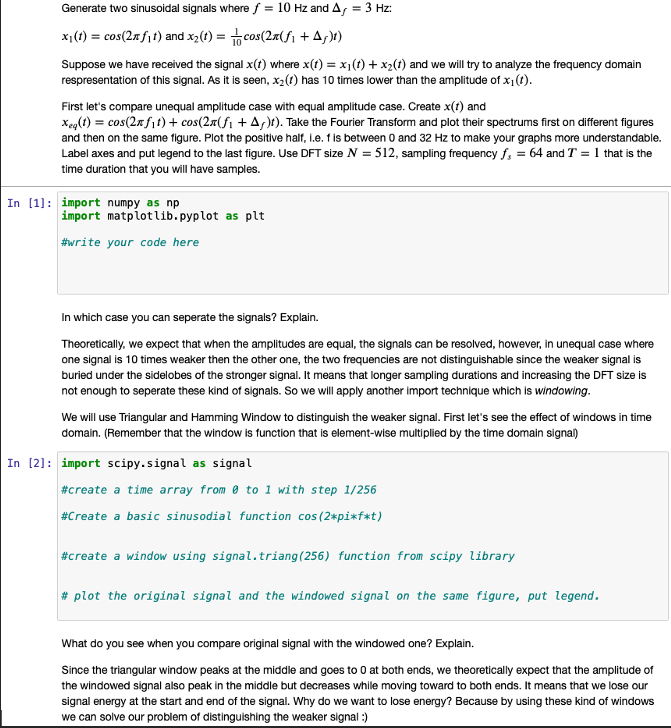 Generate two sinusoidal signals where $f = 10$ Hz and $\Delta_f = 3$ Hz:

$x_1(t) = cos(2\pi f_1 t)$ and $x_2(t) = \frac{1}{10}cos(2\pi(f_1 + \Delta_f)t)$

Suppose we have received the signal $x(t)$ where $x(t) = x_1(t) + x_2(t)$ and we will try to analyze the frequency domain respresentation of this signal. As it is seen, $x_2(t)$ has 10 times lower than the amplitude of $x_1(t)$.

First let's compare unequal amplitude case with equal amplitude case. Create $x(t)$ and $x_{eq}(t) = cos(2\pi f_1 t) + cos(2\pi(f_1 + \Delta_f)t)$. Take the Fourier Transform and plot their spectrums first on different figures and then on the same figure. Plot the positive half, i.e. f is between 0 and 32 Hz to make your graphs more understandable. Label axes and put legend to the last figure. Use DFT size $N = 512$, sampling frequency $f_s = 64$ and $T = 1$ that is the time duration that you will have samples.

In [1]: import numpy as np
import matplotlib.pyplot as plt

#write your code here

In which case you can seperate the signals? Explain.

Theoretically, we expect that when the amplitudes are equal, the signals can be resolved, however, in unequal case where one signal is 10 times weaker then the other one, the two frequencies are not distinguishable since the weaker signal is buried under the sidelobes of the stronger signal. It means that longer sampling durations and increasing the DFT size is not enough to seperate these kind of signals. So we will apply another import technique which is windowing.

We will use Triangular and Hamming Window to distinguish the weaker signal. First let's see the effect of windows in time domain. (Remember that the window is function that is element-wise multiplied by the time domain signal)

In [2]: import scipy.signal as signal

#create a time array from 0 to 1 with step 1/256

#Create a basic sinusodial function cos(2*pi*f*t)

#create a window using signal.triang(256) function from scipy library

# plot the original signal and the windowed signal on the same figure, put legend.

What do you see when you compare original signal with the windowed one? Explain.

Since the triangular window peaks at the middle and goes to 0 at both ends, we theoretically expect that the amplitude of the windowed signal also peak in the middle but decreases while moving toward to both ends. It means that we lose our signal energy at the start and end of the signal. Why do we want to lose energy? Because by using these kind of windows we can solve our problem of distinguishing the weaker signal :)